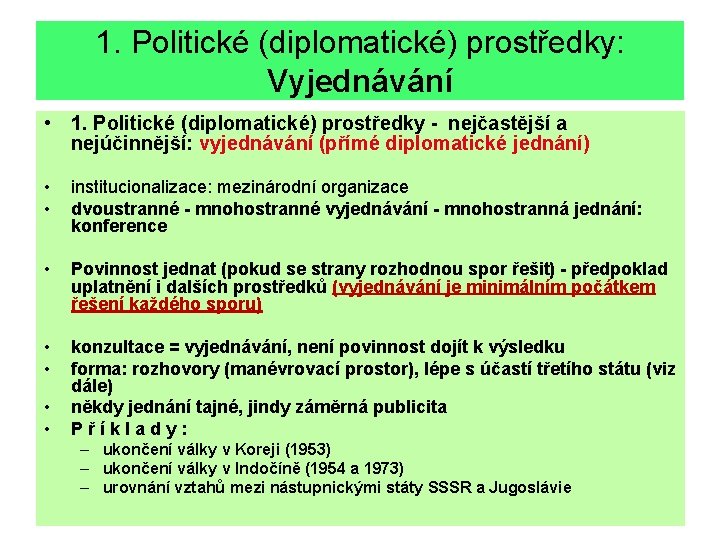 1. Politické (diplomatické) prostředky: Vyjednávání

• 1. Politické (diplomatické) prostředky - nejčastější a nejúčinnější: vyjednávání (přímé diplomatické jednání)

• institucionalizace: mezinárodní organizace
• dvoustranné - mnohostranné vyjednávání - mnohostranná jednání: konference

• Povinnost jednat (pokud se strany rozhodnou spor řešit) - předpoklad uplatnění i dalších prostředků (vyjednávání je minimálním počátkem řešení každého sporu)

• konzultace = vyjednávání, není povinnost dojít k výsledku
• forma: rozhovory (manévrovací prostor), lépe s účastí třetího státu (viz dále)
• někdy jednání tajné, jindy záměrná publicita
• P ř í k l a d y :
– ukončení války v Koreji (1953)
– ukončení války v Indočíně (1954 a 1973)
– urovnání vztahů mezi nástupnickými státy SSSR a Jugoslávie